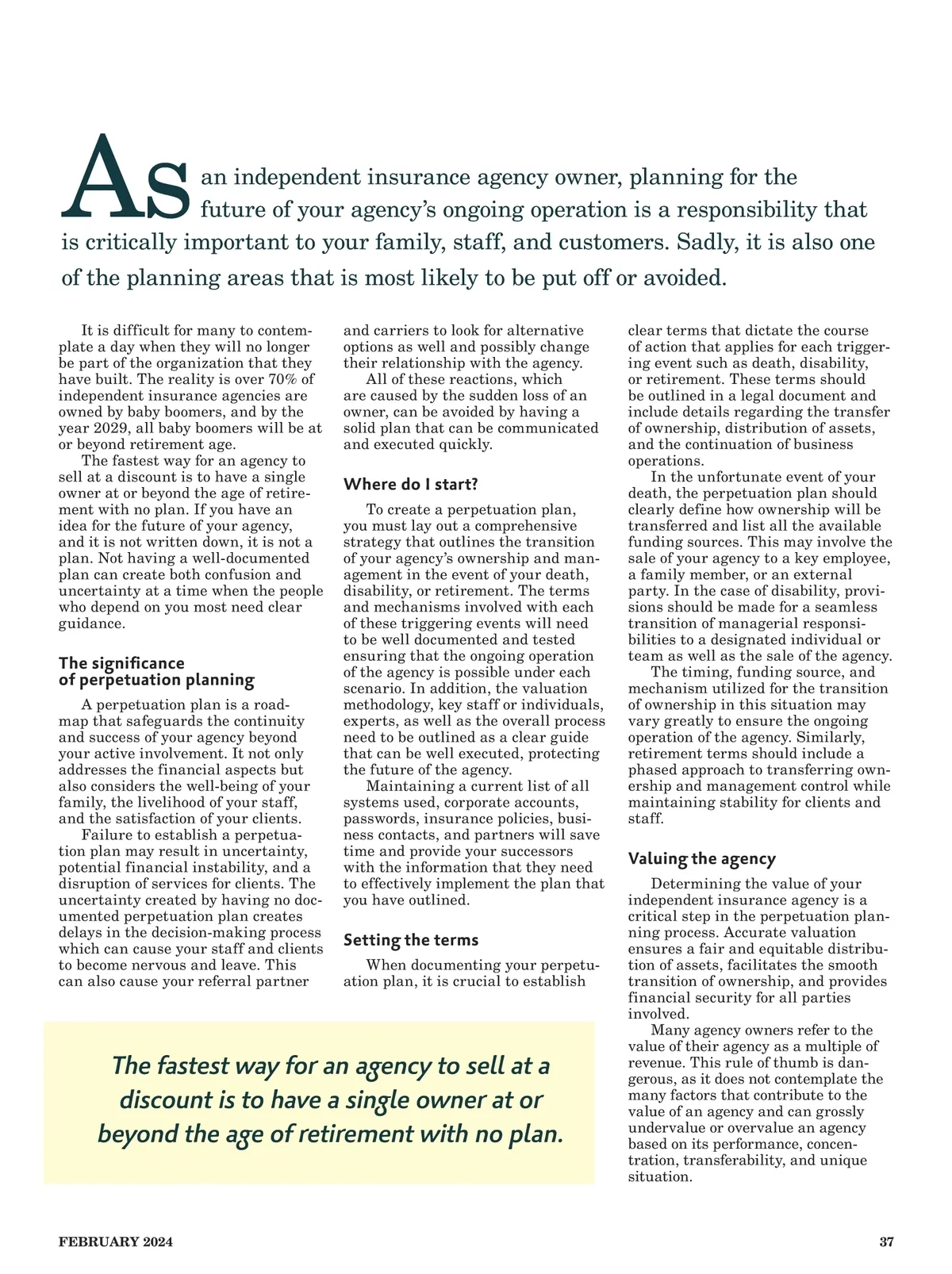 As an independent insurance agency owner, planning for the future of your agency's ongoing operation is a responsibility that is critically important to your family, staff, and customers. Sadly, it is also one of the planning areas that is most likely to be put off or avoided.

It is difficult for many to contemplate a day when they will no longer be part of the organization that they have built. The reality is over 70% of independent insurance agencies are owned by baby boomers, and by the year 2029, all baby boomers will be at or beyond retirement age.

The fastest way for an agency to sell at a discount is to have a single owner at or beyond the age of retirement with no plan. If you have an idea for the future of your agency, and it is not written down, it is not a plan. Not having a well-documented plan can create both confusion and uncertainty at a time when the people who depend on you most need clear guidance.

The significance of perpetuation planning

A perpetuation plan is a roadmap that safeguards the continuity and success of your agency beyond your active involvement. It not only addresses the financial aspects but also considers the well-being of your family, the livelihood of your staff, and the satisfaction of your clients.

Failure to establish a perpetuation plan may result in uncertainty, potential financial instability, and a disruption of services for clients. The uncertainty created by having no documented perpetuation plan creates delays in the decision-making process which can cause your staff and clients to become nervous and leave. This can also cause your referral partner and carriers to look for alternative options as well and possibly change their relationship with the agency.

All of these reactions, which are caused by the sudden loss of an owner, can be avoided by having a solid plan that can be communicated and executed quickly.

Where do I start?

To create a perpetuation plan, you must lay out a comprehensive strategy that outlines the transition of your agency's ownership and management in the event of your death, disability, or retirement. The terms and mechanisms involved with each of these triggering events will need to be well documented and tested ensuring that the ongoing operation of the agency is possible under each scenario. In addition, the valuation methodology, key staff or individuals, experts, as well as the overall process need to be outlined as a clear guide that can be well executed, protecting the future of the agency.

Maintaining a current list of all systems used, corporate accounts, passwords, insurance policies, business contacts, and partners will save time and provide your successors with the information that they need to effectively implement the plan that you have outlined.

Setting the terms

When documenting your perpetuation plan, it is crucial to establish clear terms that dictate the course of action that applies for each triggering event such as death, disability, or retirement. These terms should be outlined in a legal document and include details regarding the transfer of ownership, distribution of assets, and the continuation of business operations.

In the unfortunate event of your death, the perpetuation plan should clearly define how ownership will be transferred and list all the available funding sources. This may involve the sale of your agency to a key employee, a family member, or an external party. In the case of disability, provisions should be made for a seamless transition of managerial responsibilities to a designated individual or team as well as the sale of the agency.

The timing, funding source, and mechanism utilized for the transition of ownership in this situation may vary greatly to ensure the ongoing operation of the agency. Similarly, retirement terms should include a phased approach to transferring ownership and management control while maintaining stability for clients and staff.

Valuing the agency

Determining the value of your independent insurance agency is a critical step in the perpetuation planning process. Accurate valuation ensures a fair and equitable distribution of assets, facilitates the smooth transition of ownership, and provides financial security for all parties involved.

Many agency owners refer to the value of their agency as a multiple of revenue. This rule of thumb is dangerous, as it does not contemplate the many factors that contribute to the value of an agency and can grossly undervalue or overvalue an agency based on its performance, concentration, transferability, and unique situation.

The fastest way for an agency to sell at a discount is to have a single owner at or beyond the age of retirement with no plan.

FEBRUARY 2024

37